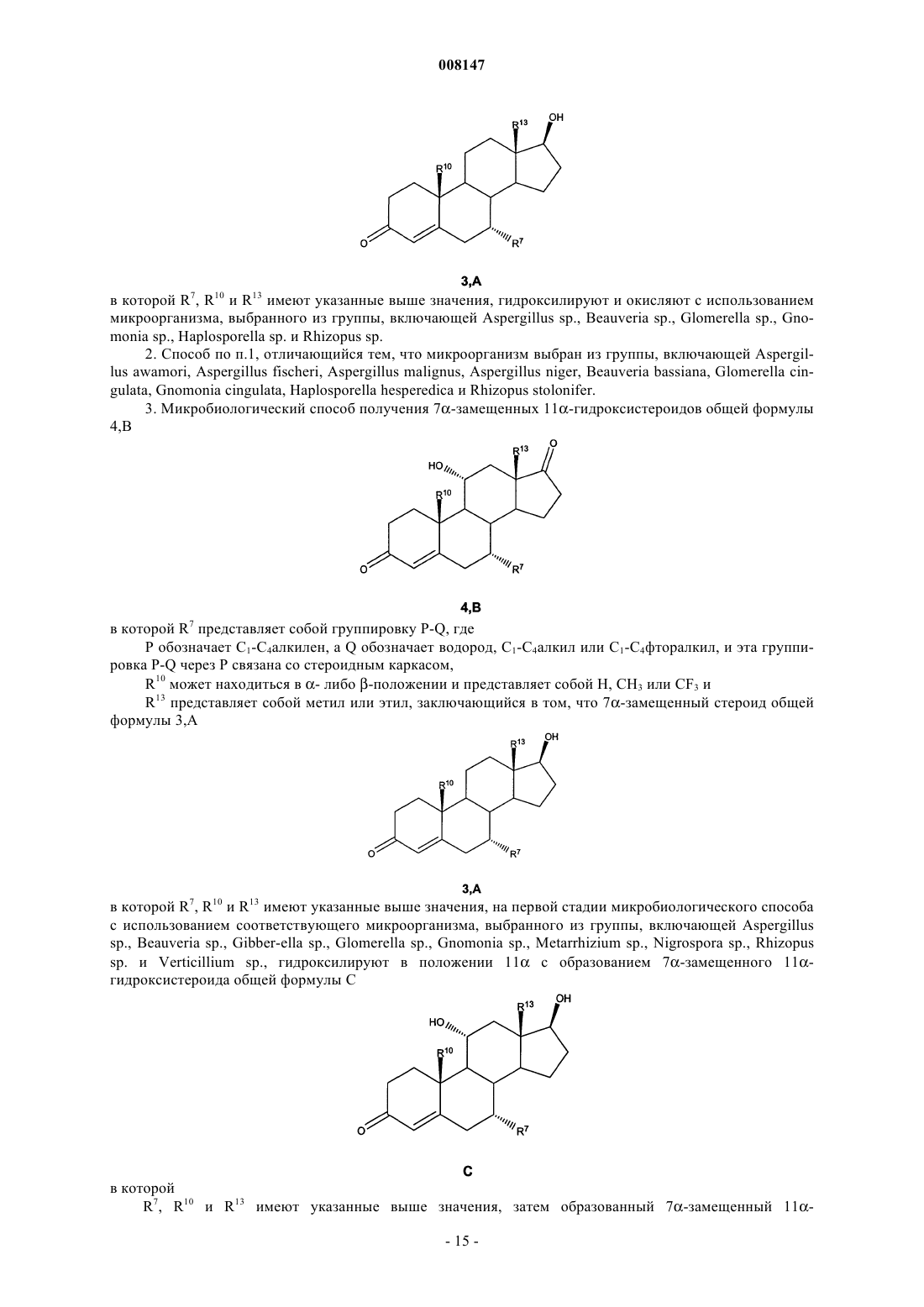 008147

$R^{13}$ OH $R^{10}$ O $R^7$

3,A

в которой $R^7$, $R^{10}$ и $R^{13}$ имеют указанные выше значения, гидроксилируют и окисляют с использованием микроорганизма, выбранного из группы, включающей Aspergillus sp., Beauveria sp., Glomerella sp., Gnomonia sp., Haplosporella sp. и Rhizopus sp.

2. Способ по п.1, отличающийся тем, что микроорганизм выбран из группы, включающей Aspergillus awamori, Aspergillus fischeri, Aspergillus malignus, Aspergillus niger, Beauveria bassiana, Glomerella cingulata, Gnomonia cingulata, Haplosporella hesperedica и Rhizopus stolonifer.

3. Микробиологический способ получения 7α-замещенных 11α-гидроксистероидов общей формулы 4,B

HO $R^{13}$ O $R^{10}$ O $R^7$

4,B

в которой $R^7$ представляет собой группировку P-Q, где

P обозначает $C_1$-$C_4$алкилен, а Q обозначает водород, $C_1$-$C_4$алкил или $C_1$-$C_4$фторалкил, и эта группировка P-Q через P связана со стероидным каркасом,

$R^{10}$ может находиться в α- либо β-положении и представляет собой H, $CH_3$ или $CF_3$ и

$R^{13}$ представляет собой метил или этил, заключающийся в том, что 7α-замещенный стероид общей формулы 3,A

$R^{13}$ OH $R^{10}$ O $R^7$

3,A

в которой $R^7$, $R^{10}$ и $R^{13}$ имеют указанные выше значения, на первой стадии микробиологического способа с использованием соответствующего микроорганизма, выбранного из группы, включающей Aspergillus sp., Beauveria sp., Gibber-ella sp., Glomerella sp., Gnomonia sp., Metarrhizium sp., Nigrospora sp., Rhizopus sp. и Verticillium sp., гидроксилируют в положении 11α с образованием 7α-замещенного 11α-гидроксистероида общей формулы C

HO $R^{13}$ OH $R^{10}$ O $R^7$

C

в которой

$R^7$, $R^{10}$ и $R^{13}$ имеют указанные выше значения, затем образованный 7α-замещенный 11α-

- 15 -